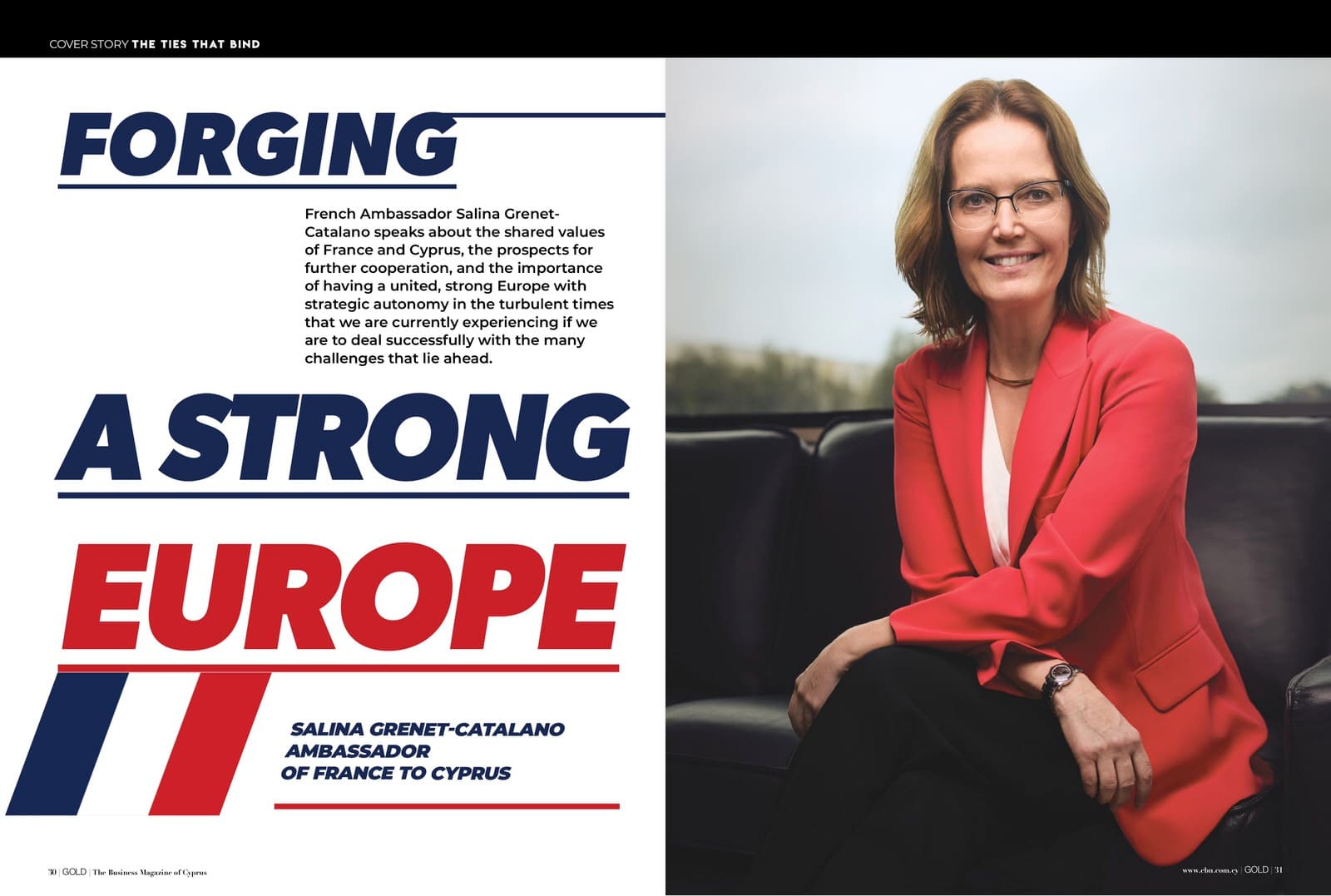 COVER STORY THE TIES THAT BIND

FORGING

French Ambassador Salina Grenet-Catalano speaks about the shared values of France and Cyprus, the prospects for further cooperation, and the importance of having a united, strong Europe with strategic autonomy in the turbulent times that we are currently experiencing if we are to deal successfully with the many challenges that lie ahead.

A STRONG

EUROPE

SALINA GRENET-CATALANO
AMBASSADOR
OF FRANCE TO CYPRUS

30 | GOLD | The Business Magazine of Cyprus

www.cbn.com.cy | GOLD | 31